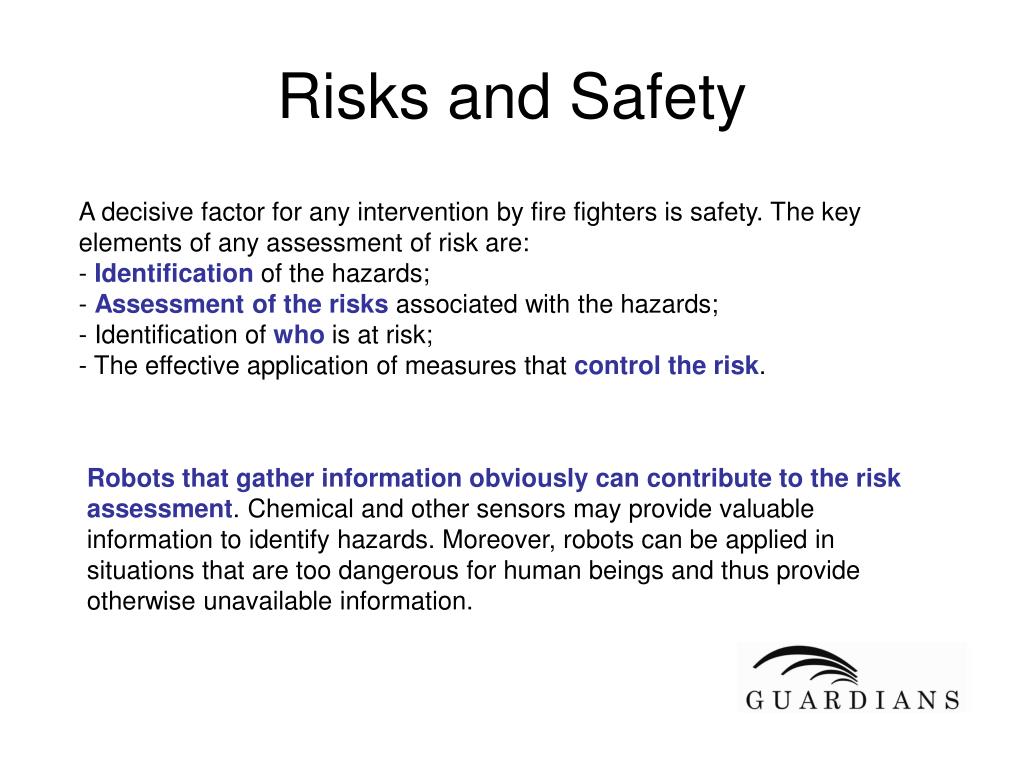 Risks and Safety

A decisive factor for any intervention by fire fighters is safety. The key elements of any assessment of risk are:
- Identification of the hazards;
- Assessment of the risks associated with the hazards;
- Identification of who is at risk;
- The effective application of measures that control the risk.

Robots that gather information obviously can contribute to the risk assessment. Chemical and other sensors may provide valuable information to identify hazards. Moreover, robots can be applied in situations that are too dangerous for human beings and thus provide otherwise unavailable information.

GUARDIANS